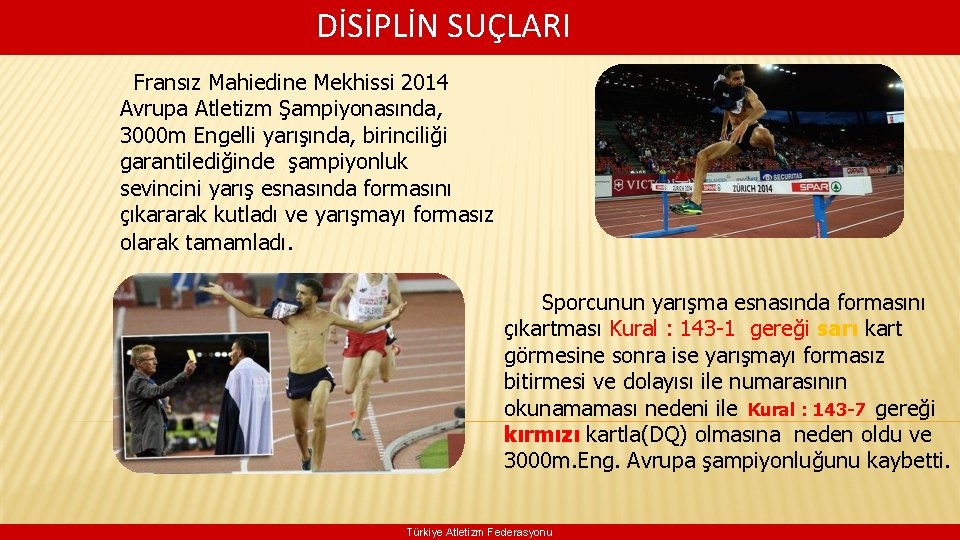 DİSİPLİN SUÇLARI

Fransız Mahiedine Mekhissi 2014 Avrupa Atletizm Şampiyonasında, 3000m Engelli yarışında, birinciliği garantilediğinde şampiyonluk sevincini yarış esnasında formasını çıkararak kutladı ve yarışmayı formasız olarak tamamladı.

Sporcunun yarışma esnasında formasını çıkartması Kural : 143-1 gereği sarı kart görmesine sonra ise yarışmayı formasız bitirmesi ve dolayısı ile numarasının okunamaması nedeni ile Kural : 143-7 gereği kırmızı kartla(DQ) olmasına neden oldu ve 3000m.Eng. Avrupa şampiyonluğunu kaybetti.

Türkiye Atletizm Federasyonu